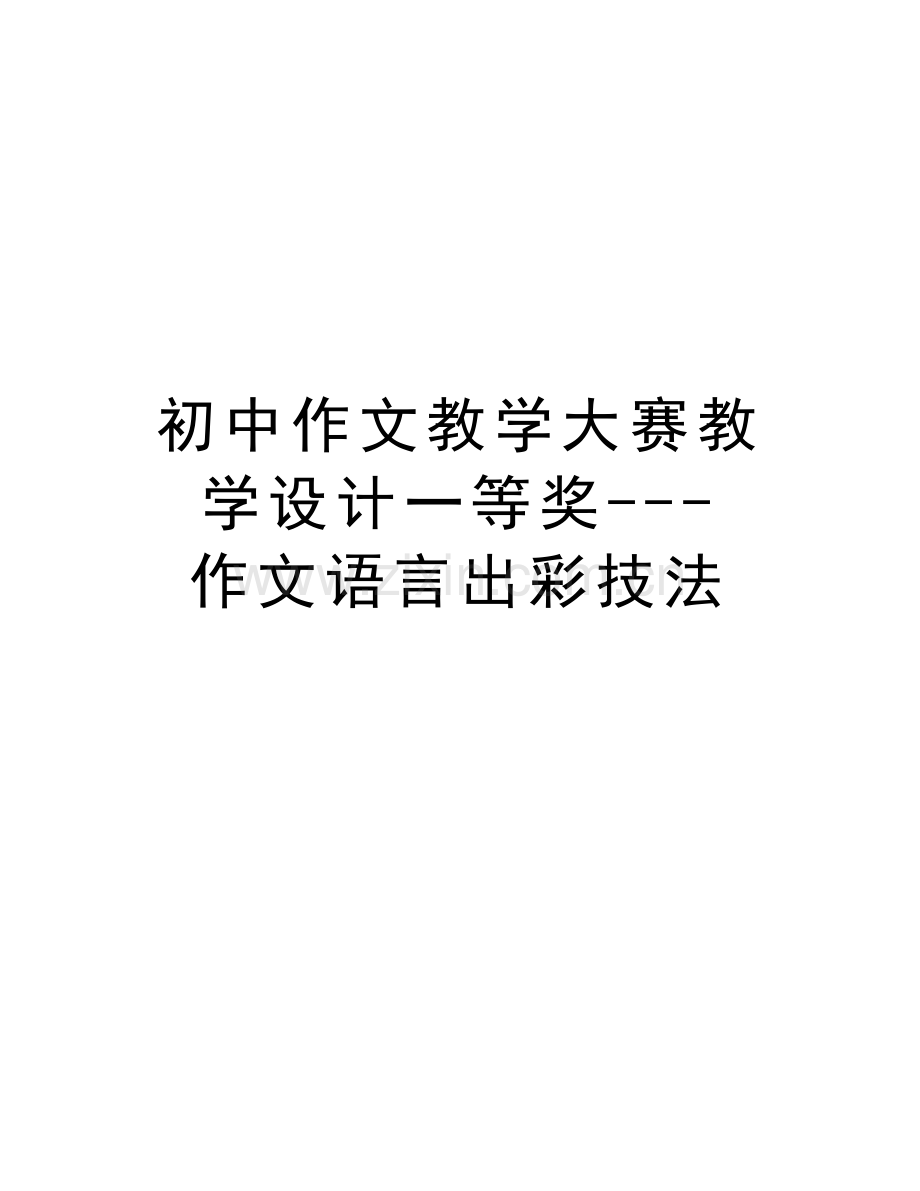 初中作文教学大赛教学设计一等奖---作文语言出彩技法

www.zixin.com.cn